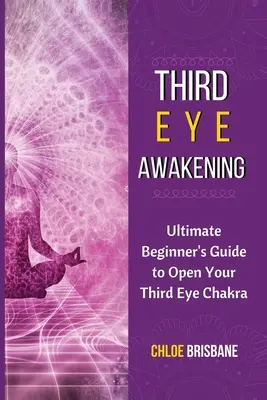 THIRD
EYE
AWAKENING

Ultimate Beginner's Guide to Open Your Third Eye Chakra

CHLOE BRISBANE